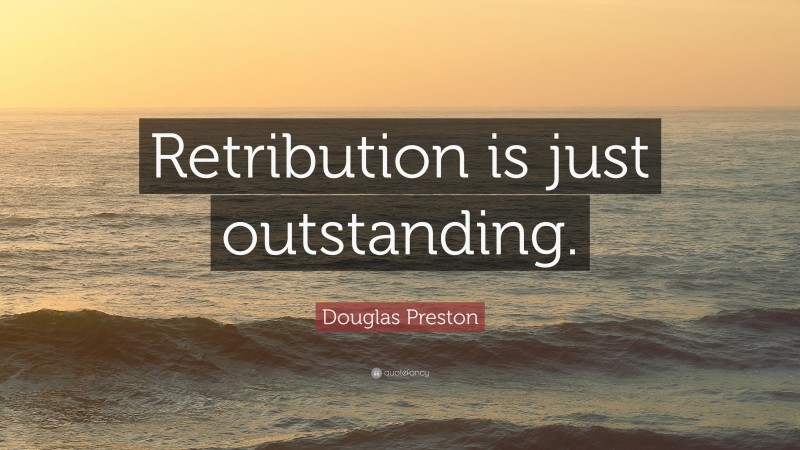 Retribution is just outstanding.

Douglas Preston

quotefancy